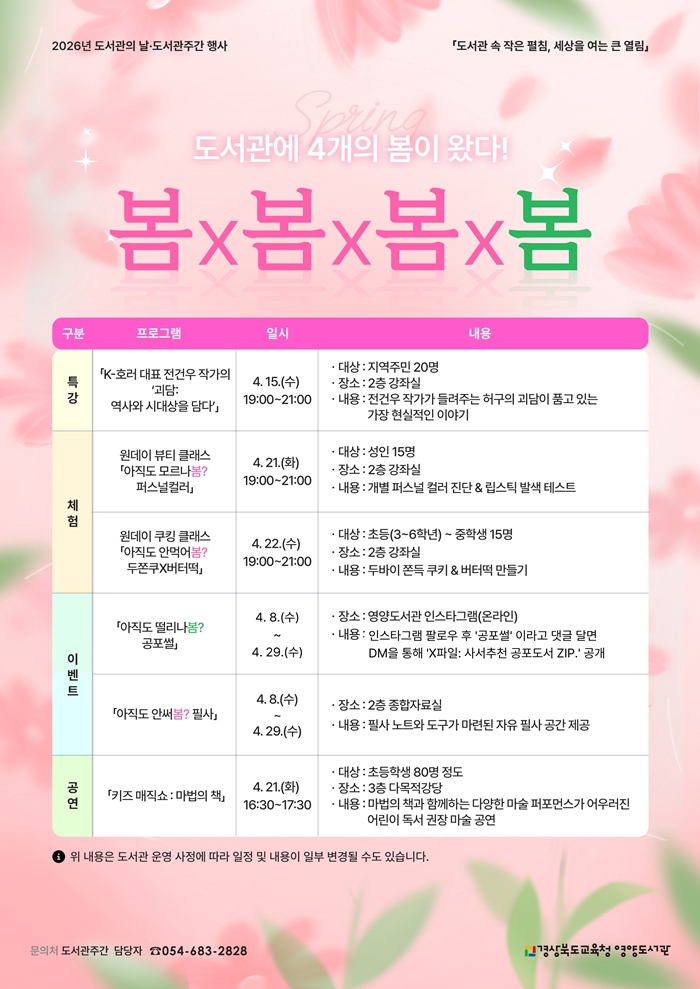 2026년 도서관의 날·도서관주간 행사

「도서관 속 작은 펼침, 세상을 여는 큰 열림」

Spring

도서관에 4개의 봄이 왔다!

봄X봄X봄X봄

| 구분 | 프로그램 | 일시 | 내용 |
|---|---|---|---|
| 특강 | 「K-호러 대표 전건우 작가의 '괴담: 역사와 시대상을 담다'」 | 4. 15.(수) 19:00~21:00 | · 대상 : 지역주민 20명 · 장소 : 2층 강좌실 · 내용 : 전건우 작가가 들려주는 허구의 괴담이 품고 있는 가장 현실적인 이야기 |
| 체험 | 원데이 뷰티 클래스 「아직도 모르나봄? 퍼스널컬러」 | 4. 21.(화) 19:00~21:00 | · 대상 : 성인 15명 · 장소 : 2층 강좌실 · 내용 : 개별 퍼스널 컬러 진단 & 립스틱 발색 테스트 |
| 체험 | 원데이 쿠킹 클래스 「아직도 안먹어봄? 두쫀쿠X버터떡」 | 4. 22.(수) 19:00~21:00 | · 대상 : 초등(3~6학년) ~ 중학생 15명 · 장소 : 2층 강좌실 · 내용 : 두바이 쫀득 쿠키 & 버터떡 만들기 |
| 이벤트 | 「아직도 떨리나봄? 공포썰」 | 4. 8.(수) ~ 4. 29.(수) | · 장소 : 영양도서관 인스타그램(온라인) · 내용 : 인스타그램 팔로우 후 '공포썰' 이라고 댓글 달면 DM을 통해 'X파일: 사서추천 공포도서 ZIP.' 공개 |
| 이벤트 | 「아직도 안써봄? 필사」 | 4. 8.(수) ~ 4. 29.(수) | · 장소 : 2층 종합자료실 · 내용 : 필사 노트와 도구가 마련된 자유 필사 공간 제공 |
| 공연 | 「키즈 매직쇼 : 마법의 책」 | 4. 21.(화) 16:30~17:30 | · 대상 : 초등학생 80명 정도 · 장소 : 3층 다목적강당 · 내용 : 마법의 책과 함께하는 다양한 마술 퍼포먼스가 어우러진 어린이 독서 권장 마술 공연 |

i 위 내용은 도서관 운영 사정에 따라 일정 및 내용이 일부 변경될 수도 있습니다.

문의처 도서관주간 담당자 ☎054-683-2828

경상북도교육청 영양도서관